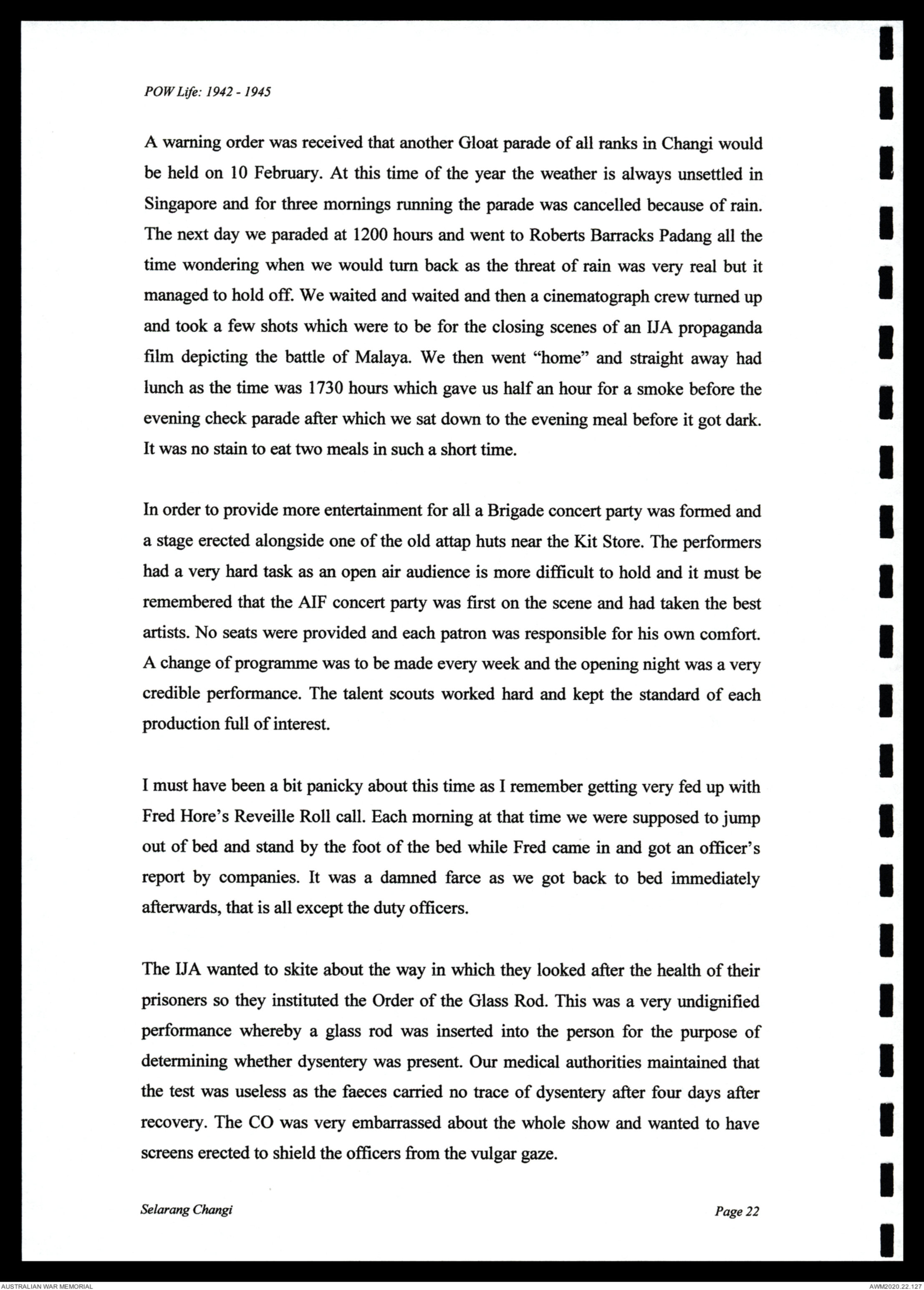 POW Life: 1942 - 1945

A warning order was received that another Gloat parade of all ranks in Changi would be held on 10 February. At this time of the year the weather is always unsettled in Singapore and for three mornings running the parade was cancelled because of rain. The next day we paraded at 1200 hours and went to Roberts Barracks Padang all the time wondering when we would turn back as the threat of rain was very real but it managed to hold off. We waited and waited and then a cinematograph crew turned up and took a few shots which were to be for the closing scenes of an IJA propaganda film depicting the battle of Malaya. We then went "home" and straight away had lunch as the time was 1730 hours which gave us half an hour for a smoke before the evening check parade after which we sat down to the evening meal before it got dark. It was no stain to eat two meals in such a short time.

In order to provide more entertainment for all a Brigade concert party was formed and a stage erected alongside one of the old attap huts near the Kit Store. The performers had a very hard task as an open air audience is more difficult to hold and it must be remembered that the AIF concert party was first on the scene and had taken the best artists. No seats were provided and each patron was responsible for his own comfort. A change of programme was to be made every week and the opening night was a very credible performance. The talent scouts worked hard and kept the standard of each production full of interest.

I must have been a bit panicky about this time as I remember getting very fed up with Fred Hore's Reveille Roll call. Each morning at that time we were supposed to jump out of bed and stand by the foot of the bed while Fred came in and got an officer's report by companies. It was a damned farce as we got back to bed immediately afterwards, that is all except the duty officers.

The IJA wanted to skite about the way in which they looked after the health of their prisoners so they instituted the Order of the Glass Rod. This was a very undignified performance whereby a glass rod was inserted into the person for the purpose of determining whether dysentery was present. Our medical authorities maintained that the test was useless as the faeces carried no trace of dysentery after four days after recovery. The CO was very embarrassed about the whole show and wanted to have screens erected to shield the officers from the vulgar gaze.

Selarang Changi

Page 22

AUSTRALIAN WAR MEMORIAL

AWM2020.22.127